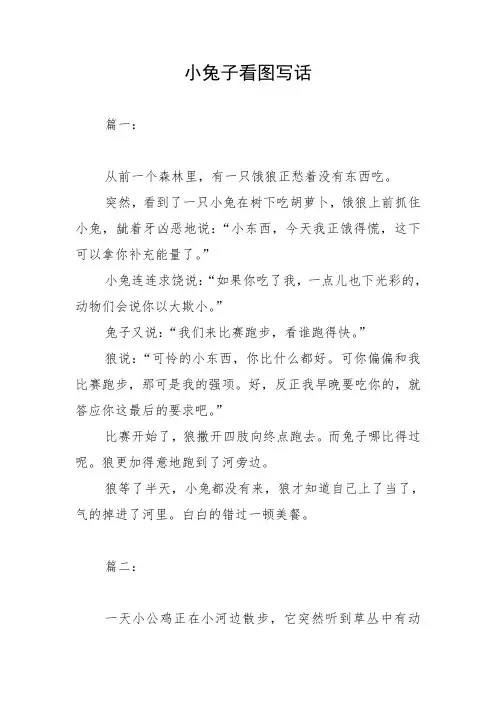 小兔子看图写话

篇一：

从前一个森林里，有一只饿狼正愁着没有东西吃。

突然，看到了一只小兔在树下吃胡萝卜，饿狼上前抓住小兔，龇着牙凶恶地说：“小东西，今天我正饿得慌，这下可以拿你补充能量了。”

小兔连连求饶说：“如果你吃了我，一点儿也下光彩的，动物们会说你以大欺小。”

兔子又说：“我们来比赛跑步，看谁跑得快。”

狼说：“可怜的小东西，你比什么都好。可你偏偏和我比赛跑步，那可是我的强项。好，反正我早晚要吃你的，就答应你这最后的要求吧。”

比赛开始了，狼撒开四肢向终点跑去。而兔子哪比得过呢。狼更加得意地跑到了河旁边。

狼等了半天，小兔都没有来，狼才知道自己上了当了，气的掉进了河里。白白的错过一顿美餐。

篇二：

一天小公鸡正在小河边散步，它突然听到草丛中有动